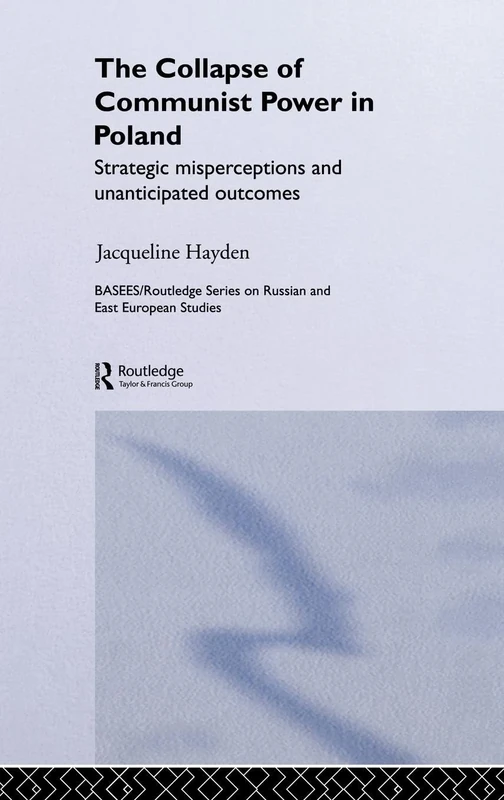 The Collapse of Communist Power in Poland

Strategic misperceptions and unanticipated outcomes

Jacqueline Hayden

BASEES/Routledge Series on Russian and East European Studies

Routledge
Taylor & Francis Group